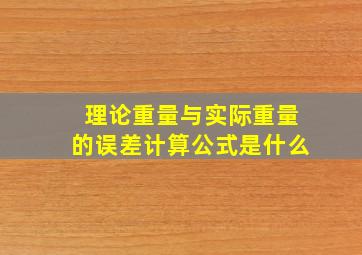 理论重量与实际重量的误差计算公式是什么